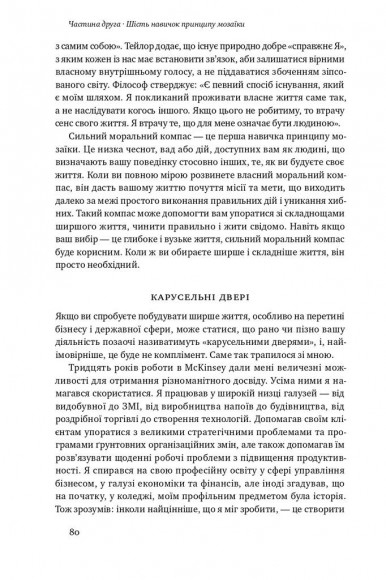 Частина друга · Шість навичок принципу мозаїки

з самим собою». Тейлор додає, що існує природно добре «справжнє Я», з яким кожен із нас має встановити зв'язок, аби залишатися вірними власному внутрішньому голосу, а не піддаватися збоченням зіпсованого світу. Філософ стверджує: «Є певний спосіб існування, який є моїм шляхом. Я покликаний проживати власне життя саме так, а не наслідувати когось іншого. Якщо цього не робитиму, то втрачу сенс свого життя. Я втрачу те, що для мене означає бути людиною».

Сильний моральний компас — це перша навичка принципу мозаїки. Це низка чеснот, вад або дій, доступних вам як людині, що визначають вашу поведінку стосовно інших, те, як ви будуєте своє життя. Коли ви повною мірою розвинете власний моральний компас, він дасть вашому життю почуття місії та мети, що виходить далеко за межі простого виконання правильних дій і уникання хибних. Такий компас може допомогти вам упоратися зі складнощами ширшого життя, чинити правильно і жити свідомо. Навіть якщо ваш вибір — це глибоке і вузьке життя, сильний моральний компас буде корисним. Коли ж ви обираєте ширше і складніше життя, він просто необхідний.

КАРУСЕЛЬНІ ДВЕРІ

Якщо ви спробуєте побудувати ширше життя, особливо на перетині бізнесу і державної сфери, може статися, що рано чи пізно вашу діяльність позаочі називатимуть «карусельними дверями», і, найімовірніше, це буде не комплімент. Саме так трапилося зі мною.

Тридцять років роботи в McKinsey дали мені величезні можливості для отримання різноманітного досвіду. Усіма ними я намагався скористатися. Я працював у широкій низці галузей — від видобувної до ЗМІ, від виробництва напоїв до будівництва, від роздрібної торгівлі до створення технологій. Допомагав своїм клієнтам упоратися з великими стратегічними проблемами та програмами ґрунтовних організаційних змін, але також допомагав їм розв'язувати щоденні робочі проблеми з підвищення продуктивності. Я спирався на свою професійну освіту у сфері управління бізнесом, у галузі економіки та фінансів, але іноді згадував, що на початку, у коледжі, моїм профільним предметом була історія. Тож зрозумів: інколи найцінніше, що я міг зробити, — це створити

80